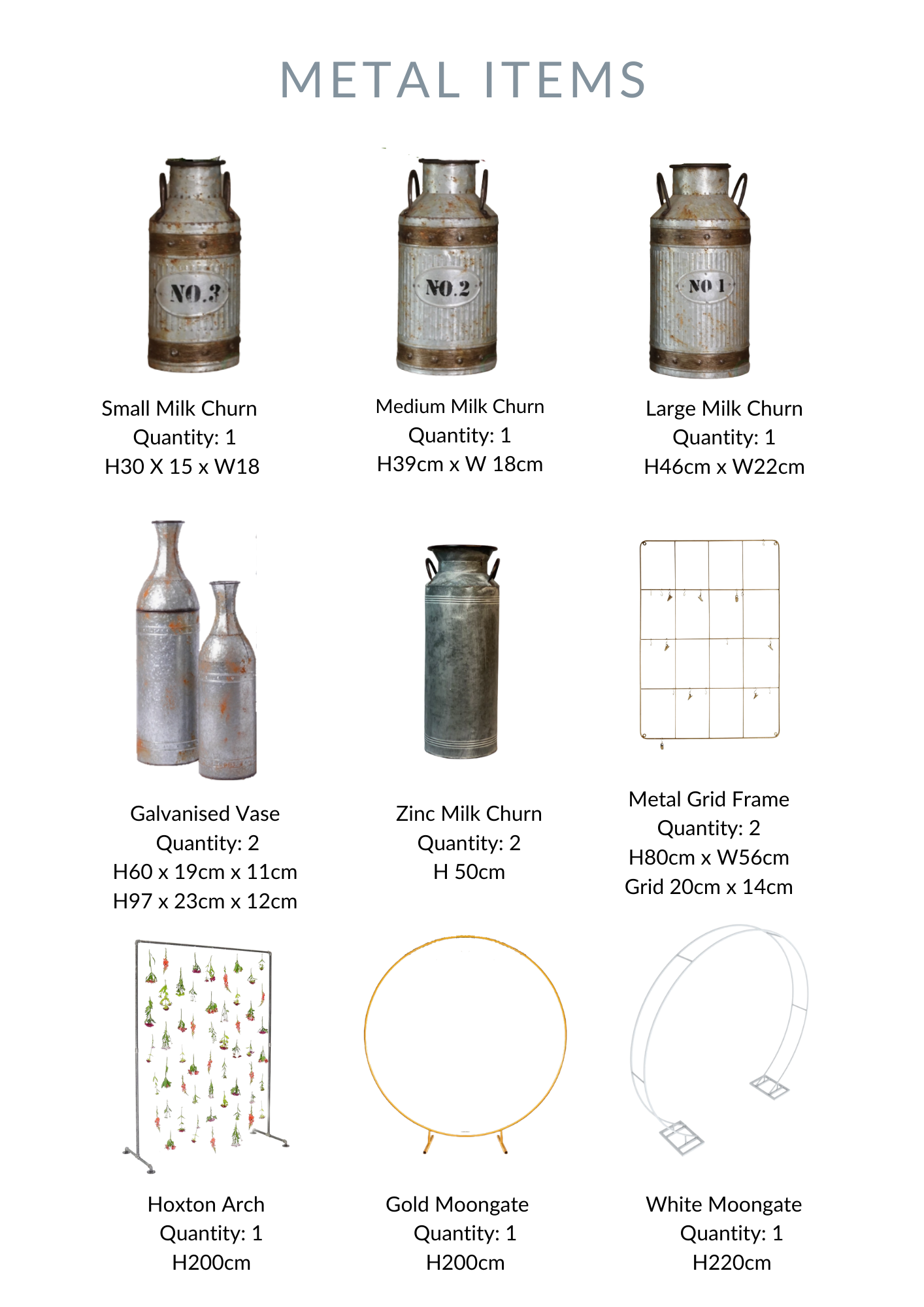 METAL ITEMS

NO.3

Small Milk Churn
Quantity: 1
H30 X 15 x W18

NO.2

Medium Milk Churn
Quantity: 1
H39cm x W 18cm

NO 1

Large Milk Churn
Quantity: 1
H46cm x W22cm

Galvanised Vase
Quantity: 2
H60 x 19cm x 11cm
H97 x 23cm x 12cm

Zinc Milk Churn
Quantity: 2
H 50cm

Metal Grid Frame
Quantity: 2
H80cm x W56cm
Grid 20cm x 14cm

Hoxton Arch
Quantity: 1
H200cm

Gold Moongate
Quantity: 1
H200cm

White Moongate
Quantity: 1
H220cm